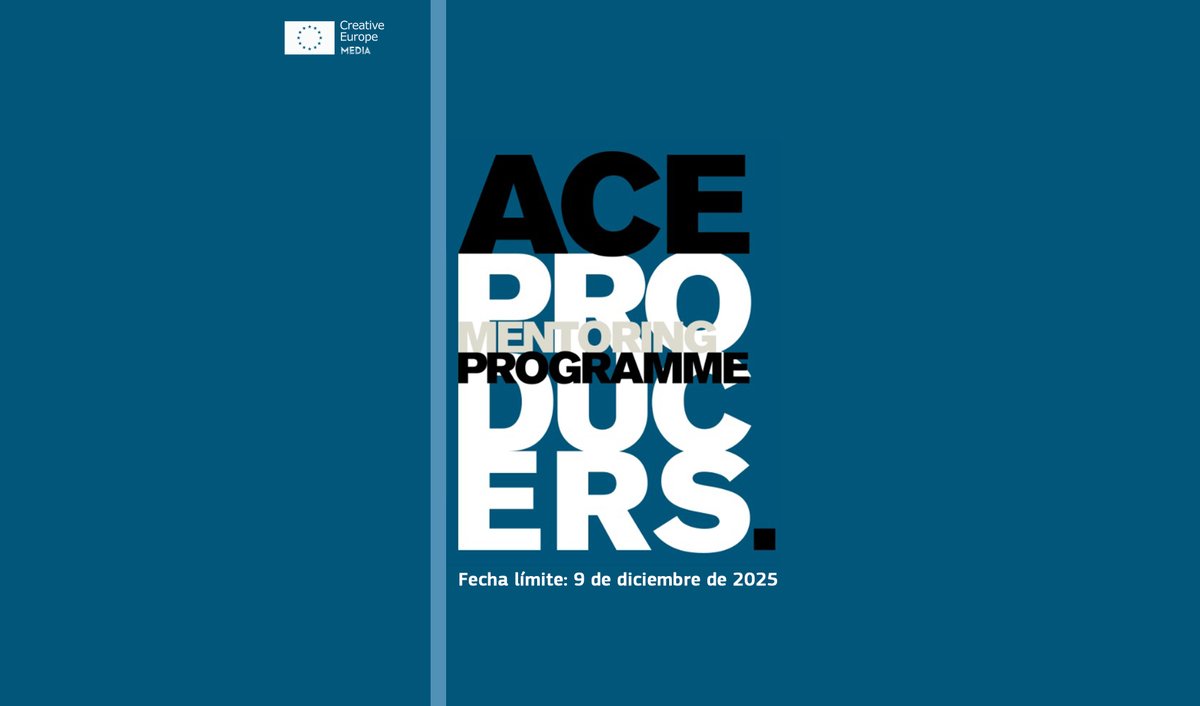 Creative
Europe
MEDIA

ACE
PRO
MENTORING
PROGRAMME
DUC
ERS.

Fecha límite: 9 de diciembre de 2025